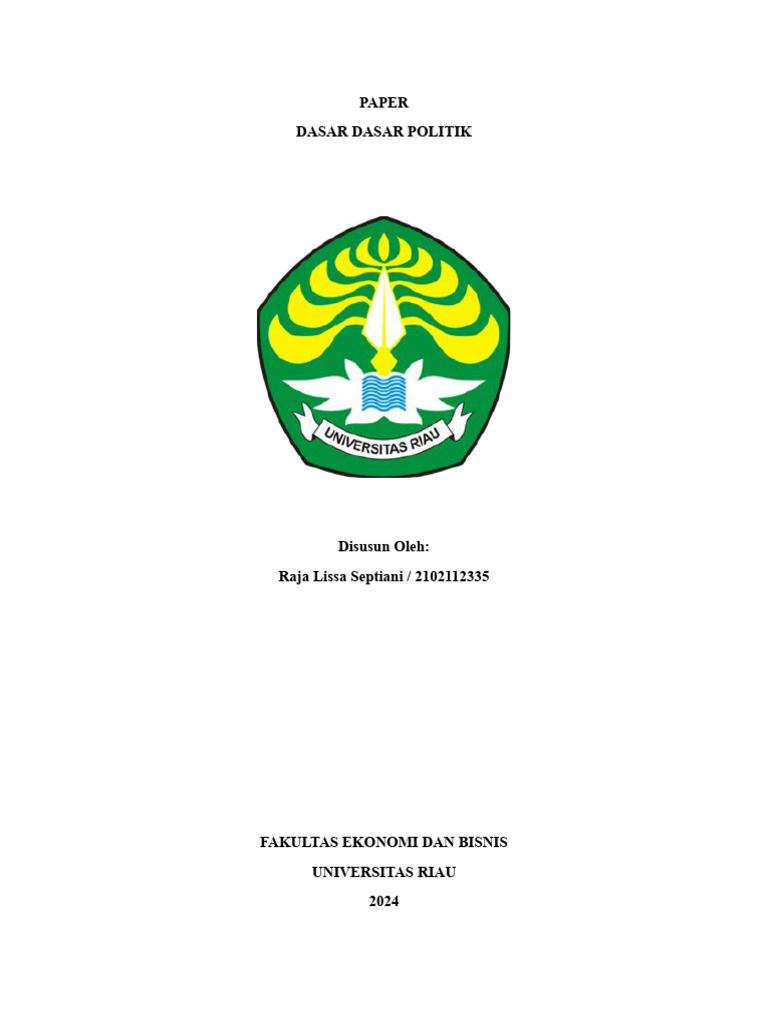 PAPER

DASAR DASAR POLITIK

UNIVERSITAS RIAU

Disusun Oleh:

Raja Lissa Septiani / 2102112335

FAKULTAS EKONOMI DAN BISNIS

UNIVERSITAS RIAU

2024